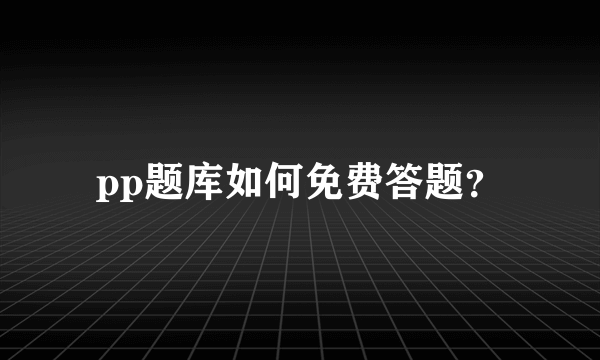 pp题库如何免费答题?